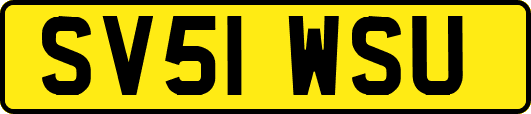 SV51 WSU